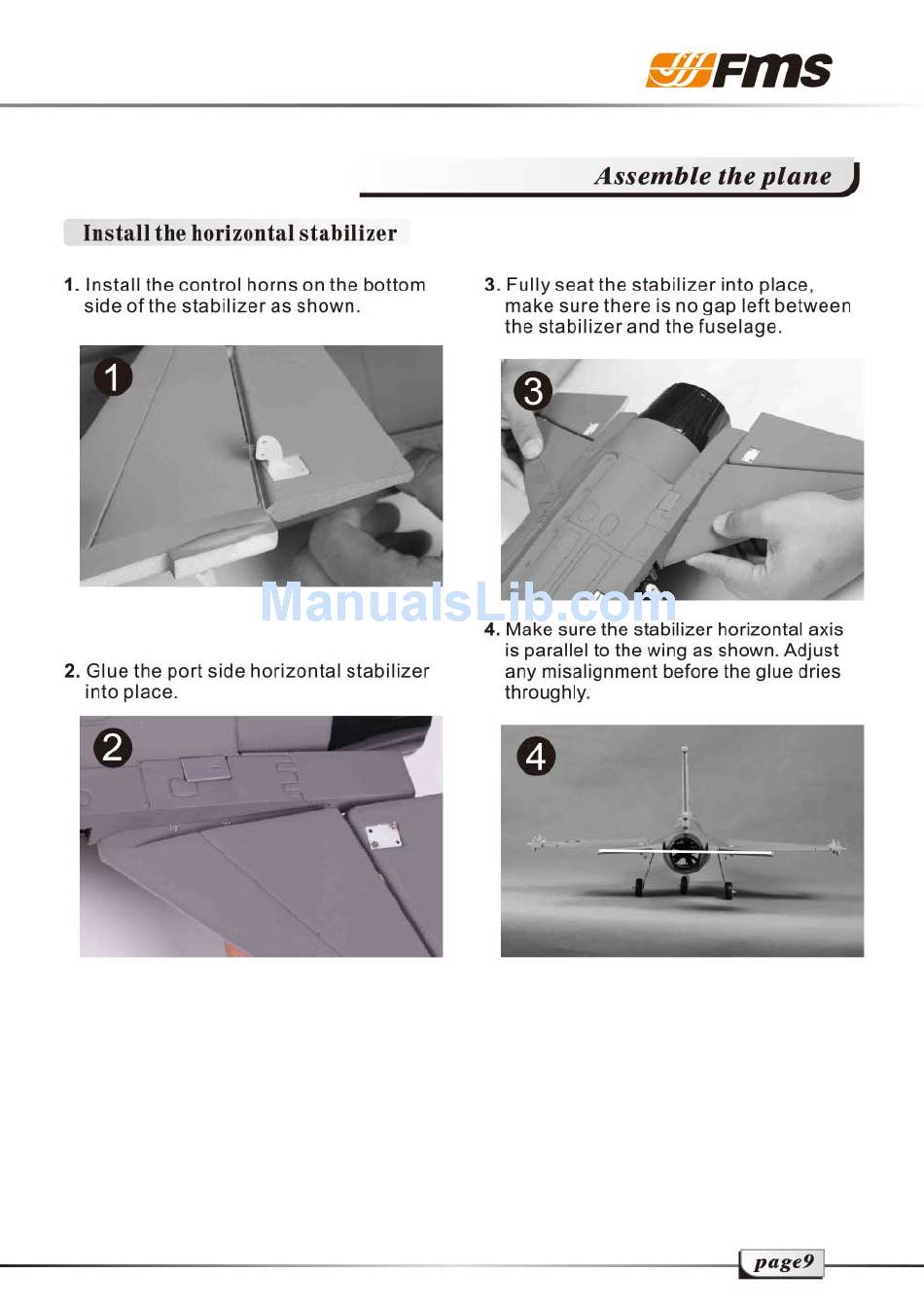 FMS

Assemble the plane

Install the horizontal stabilizer

1. Install the control horns on the bottom side of the stabilizer as shown.

1

2. Glue the port side horizontal stabilizer into place.

2

3. Fully seat the stabilizer into place, make sure there is no gap left between the stabilizer and the fuselage.

3

ManualsLib.com

4. Make sure the stabilizer horizontal axis is parallel to the wing as shown. Adjust any misalignment before the glue dries throughly.

4

page9